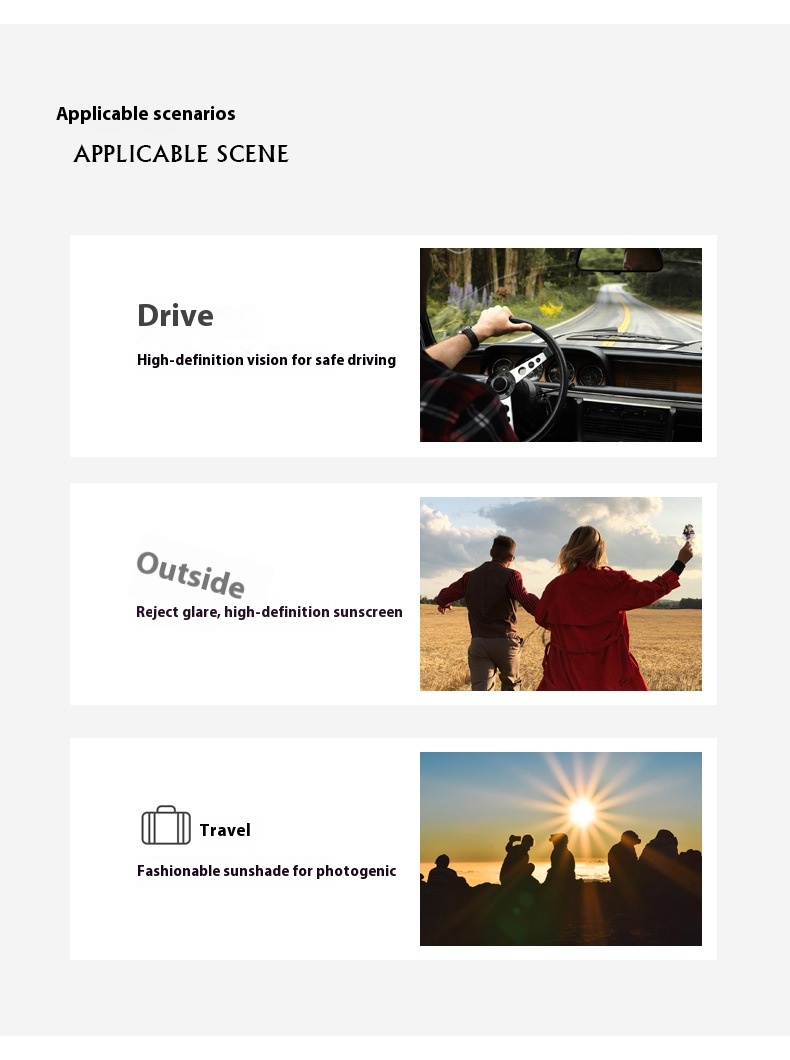 Applicable scenarios

APPLICABLE SCENE

Drive

High-definition vision for safe driving

Outside

Reject glare, high-definition sunscreen

Travel

Fashionable sunshade for photogenic